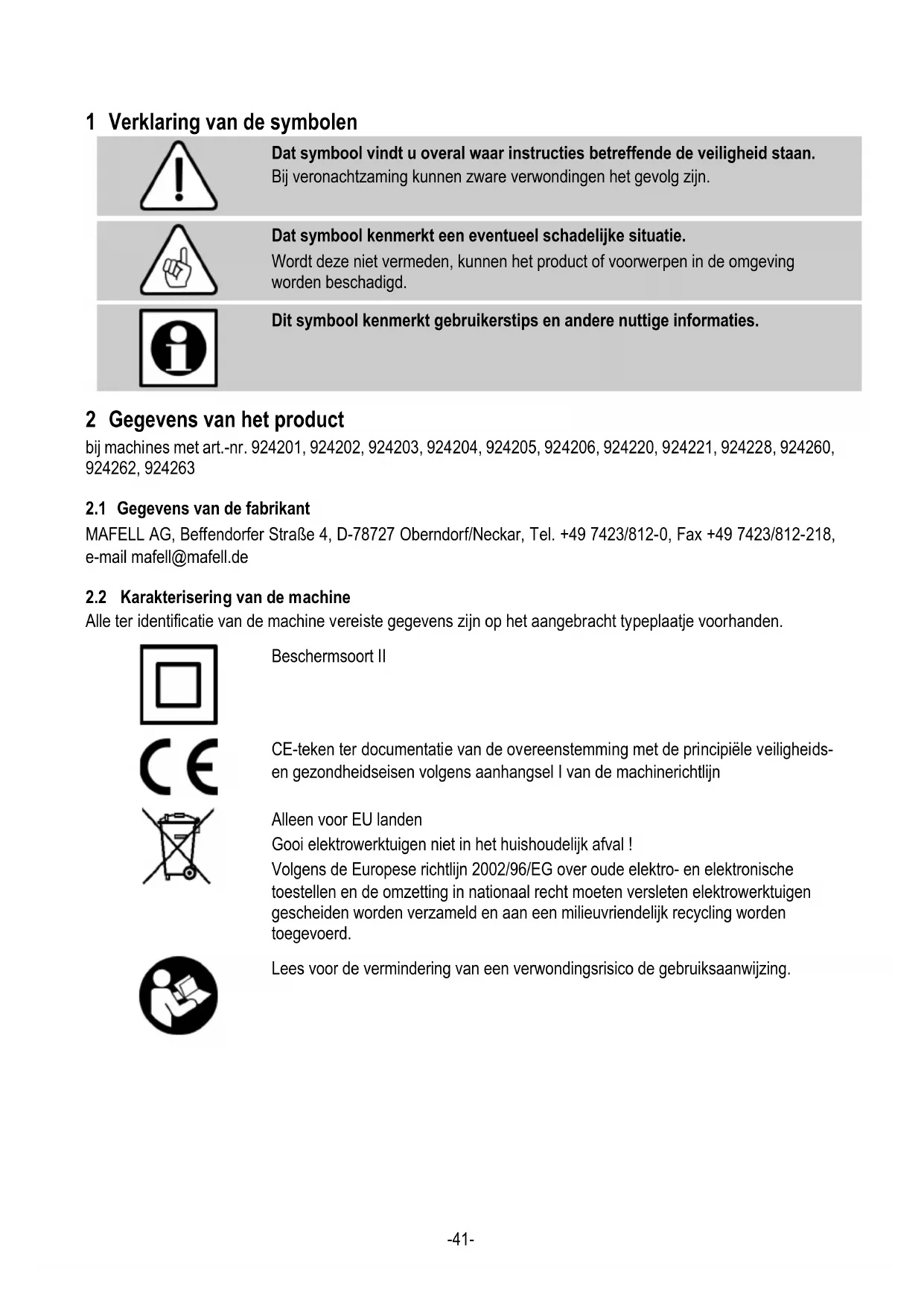 1 Verklaring van de symbolen

Dat symbool vindt u overal waar instructies betreffende de veiligheid staan.
Bij veronachtzaming kunnen zware verwondingen het gevolg zijn.

Dat symbool kenmerkt een eventueel schadelijke situatie.
Wordt deze niet vermeden, kunnen het product of voorwerpen in de omgeving worden beschadigd.

Dit symbool kenmerkt gebruikerstips en andere nuttige informaties.

2 Gegevens van het product

bij machines met art.-nr. 924201, 924202, 924203, 924204, 924205, 924206, 924220, 924221, 924228, 924260, 924262, 924263

2.1 Gegevens van de fabrikant

MAFELL AG, Beffendorfer Straße 4, D-78727 Oberndorf/Neckar, Tel. +49 7423/812-0, Fax +49 7423/812-218, e-mail mafell@mafell.de

2.2 Karakterisering van de machine

Alle ter identificatie van de machine vereiste gegevens zijn op het aangebracht typeplaatje voorhanden.

Beschermsoort II

CE-teken ter documentatie van de overeenstemming met de principiële veiligheids- en gezondheidseisen volgens aanhangsel I van de machinerichtlijn

Alleen voor EU landen
Gooi elektrowerktuigen niet in het huishoudelijk afval !
Volgens de Europese richtlijn 2002/96/EG over oude elektro- en elektronische toestellen en de omzetting in nationaal recht moeten versleten elektrowerktuigen gescheiden worden verzameld en aan een milieuvriendelijk recycling worden toegevoerd.

Lees voor de vermindering van een verwondingsrisico de gebruiksaanwijzing.

-41-